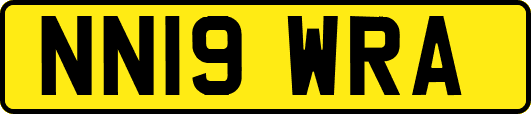 NN19 WRA